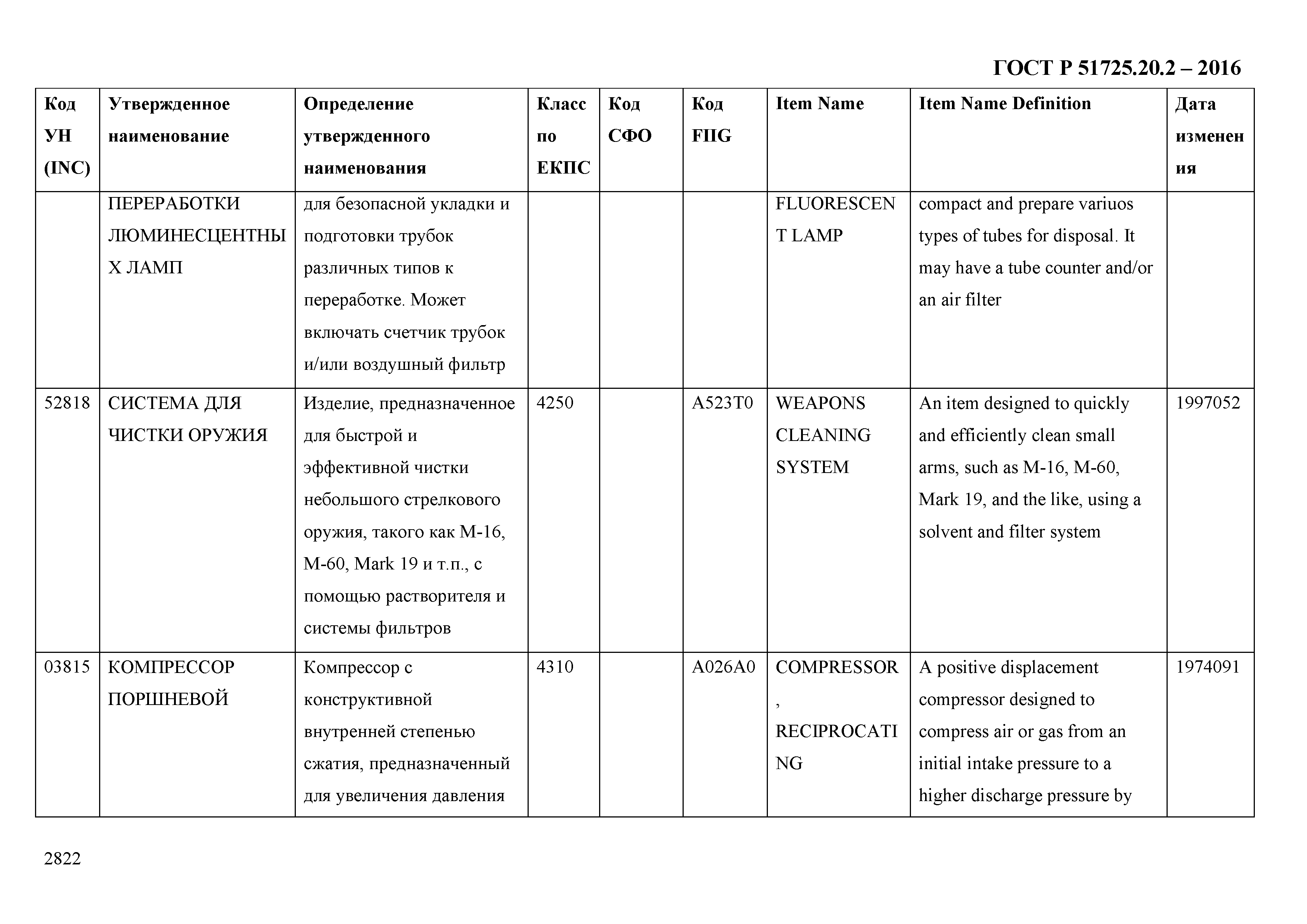 ГОСТ Р 51725.20.2 – 2016

| Код УН (INC) | Утвержденное наименование | Определение утвержденного наименования | Класс по ЕКПС | Код СФО | Код FIIG | Item Name | Item Name Definition | Дата изменения |
|---|---|---|---|---|---|---|---|---|
| | ПЕРЕРАБОТКИ ЛЮМИНЕСЦЕНТНЫХ ЛАМП | для безопасной укладки и подготовки трубок различных типов к переработке. Может включать счетчик трубок и/или воздушный фильтр | | | | FLUORESCENT LAMP | compact and prepare variuos types of tubes for disposal. It may have a tube counter and/or an air filter | |
| 52818 | СИСТЕМА ДЛЯ ЧИСТКИ ОРУЖИЯ | Изделие, предназначенное для быстрой и эффективной чистки небольшого стрелкового оружия, такого как М-16, М-60, Mark 19 и т.п., с помощью растворителя и системы фильтров | 4250 | | A523T0 | WEAPONS CLEANING SYSTEM | An item designed to quickly and efficiently clean small arms, such as M-16, M-60, Mark 19, and the like, using a solvent and filter system | 1997052 |
| 03815 | КОМПРЕССОР ПОРШНЕВОЙ | Компрессор с конструктивной внутренней степенью сжатия, предназначенный для увеличения давления | 4310 | | A026A0 | COMPRESSOR, RECIPROCATING | A positive displacement compressor designed to compress air or gas from an initial intake pressure to a higher discharge pressure by | 1974091 |

2822